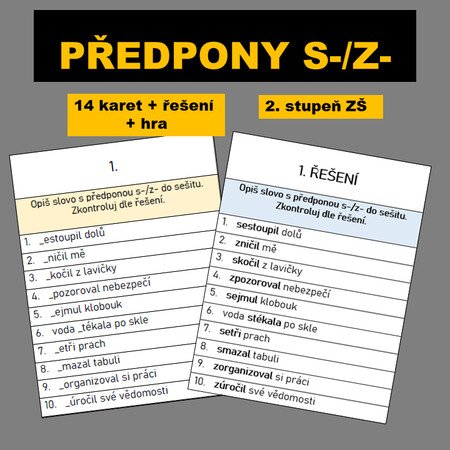 PŘEDPONY S-/Z-

14 karet + řešení + hra

2. stupeň ZŠ

1.

Opiš slovo s předponou s-/z- do sešitu. Zkontroluj dle řešení.

1. _estoupil dolů
2. _ničil mě
3. _kočil z lavičky
4. _pozoroval nebezpečí
5. _ejmul klobouk
6. voda _tékala po skle
7. _etři prach
8. _mazal tabuli
9. _organizoval si práci
10. _úročil své vědomosti

1. ŘEŠENÍ

Opiš slovo s předponou s-/z- do sešitu. Zkontroluj dle řešení.

1. sestoupil dolů
2. zničil mě
3. skočil z lavičky
4. zpozoroval nebezpečí
5. sejmul klobouk
6. voda stékala po skle
7. setři prach
8. smazal tabuli
9. zorganizoval si práci
10. zúročil své vědomosti